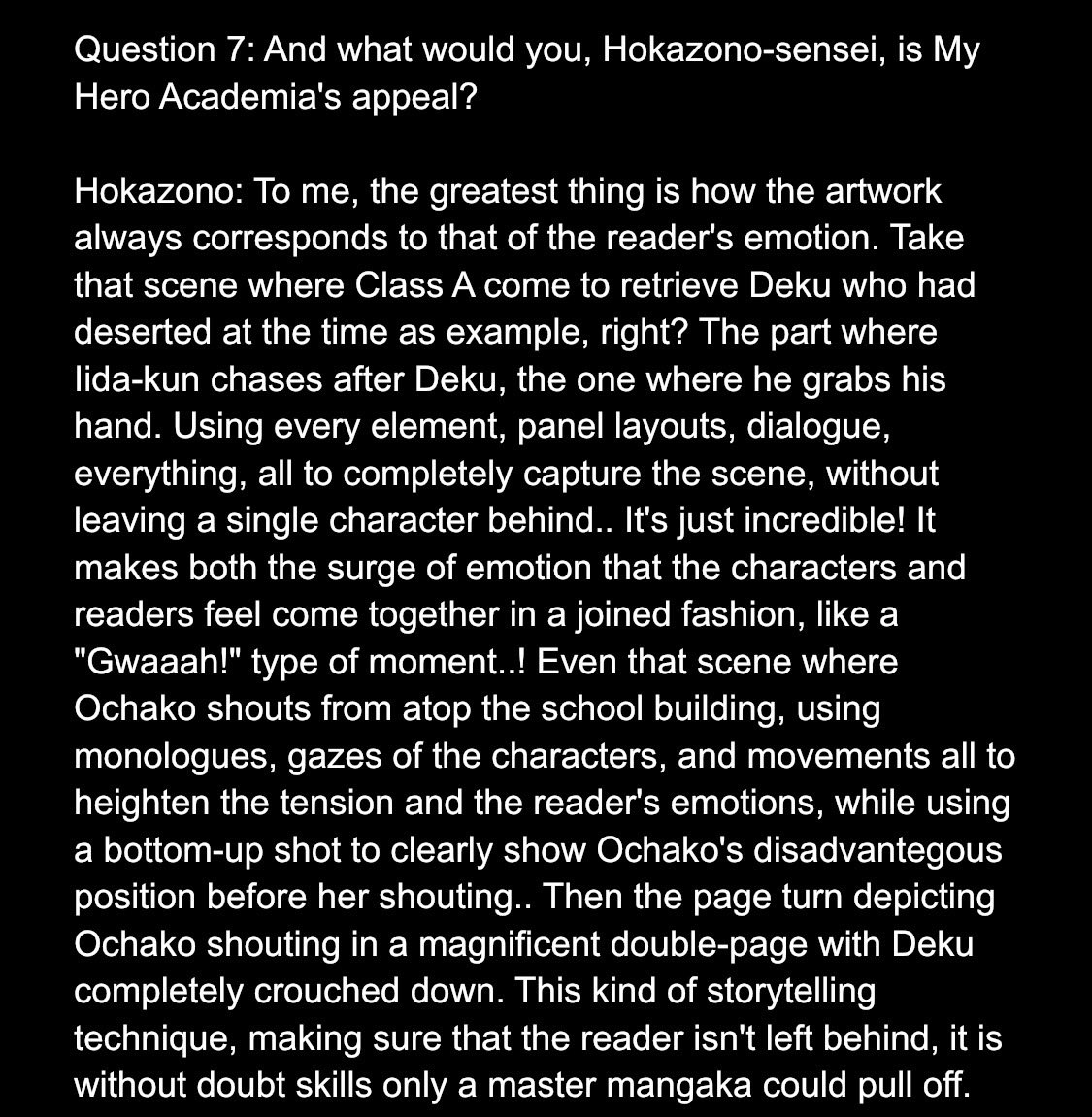 Question 7: And what would you, Hokazono-sensei, is My Hero Academia's appeal?

Hokazono: To me, the greatest thing is how the artwork always corresponds to that of the reader's emotion. Take that scene where Class A come to retrieve Deku who had deserted at the time as example, right? The part where Iida-kun chases after Deku, the one where he grabs his hand. Using every element, panel layouts, dialogue, everything, all to completely capture the scene, without leaving a single character behind.. It's just incredible! It makes both the surge of emotion that the characters and readers feel come together in a joined fashion, like a "Gwaaah!" type of moment..! Even that scene where Ochako shouts from atop the school building, using monologues, gazes of the characters, and movements all to heighten the tension and the reader's emotions, while using a bottom-up shot to clearly show Ochako's disadvantegous position before her shouting.. Then the page turn depicting Ochako shouting in a magnificent double-page with Deku completely crouched down. This kind of storytelling technique, making sure that the reader isn't left behind, it is without doubt skills only a master mangaka could pull off.